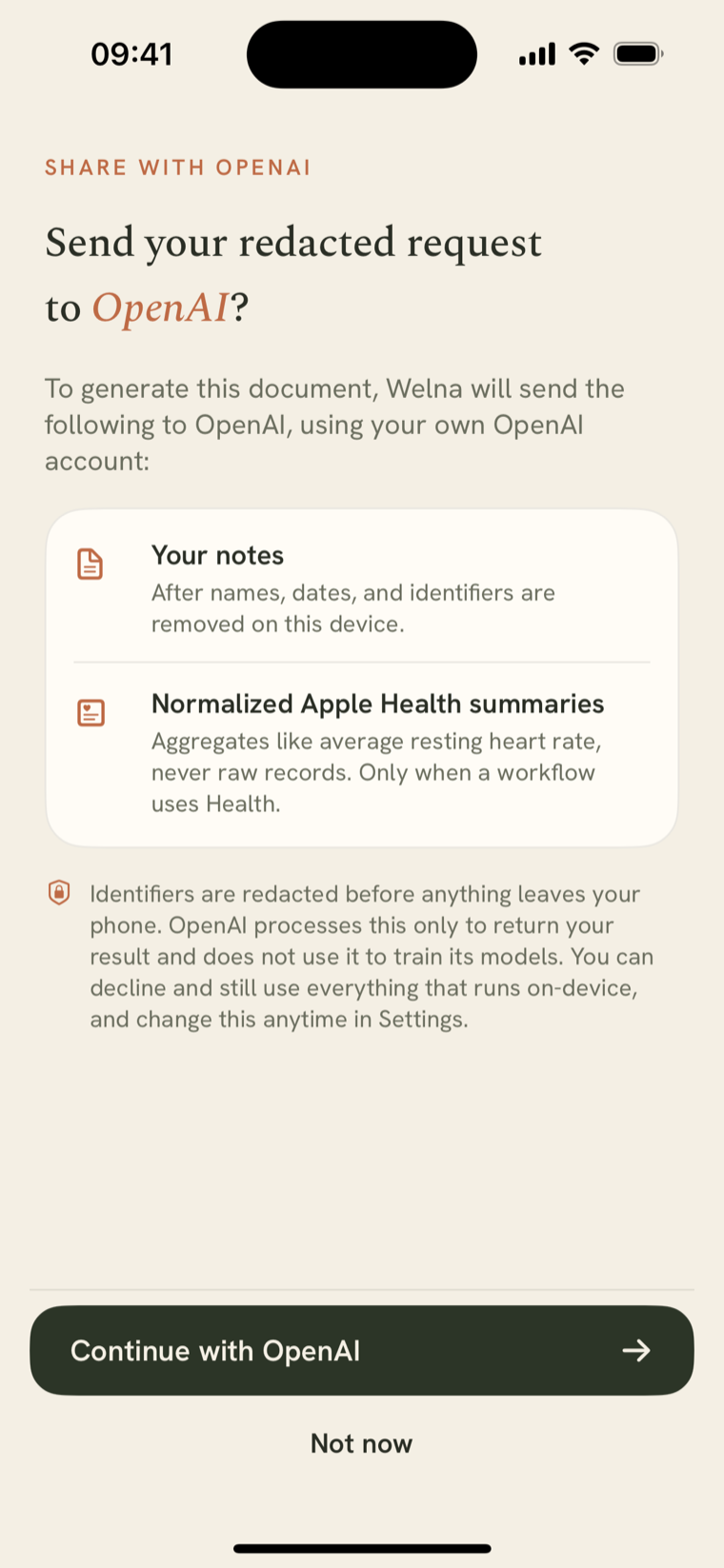 09:41

SHARE WITH OPENAI

Send your redacted request to OpenAI?

To generate this document, Welna will send the following to OpenAI, using your own OpenAI account:

Your notes
After names, dates, and identifiers are removed on this device.

Normalized Apple Health summaries
Aggregates like average resting heart rate, never raw records. Only when a workflow uses Health.

Identifiers are redacted before anything leaves your phone. OpenAI processes this only to return your result and does not use it to train its models. You can decline and still use everything that runs on-device, and change this anytime in Settings.

Continue with OpenAI

Not now